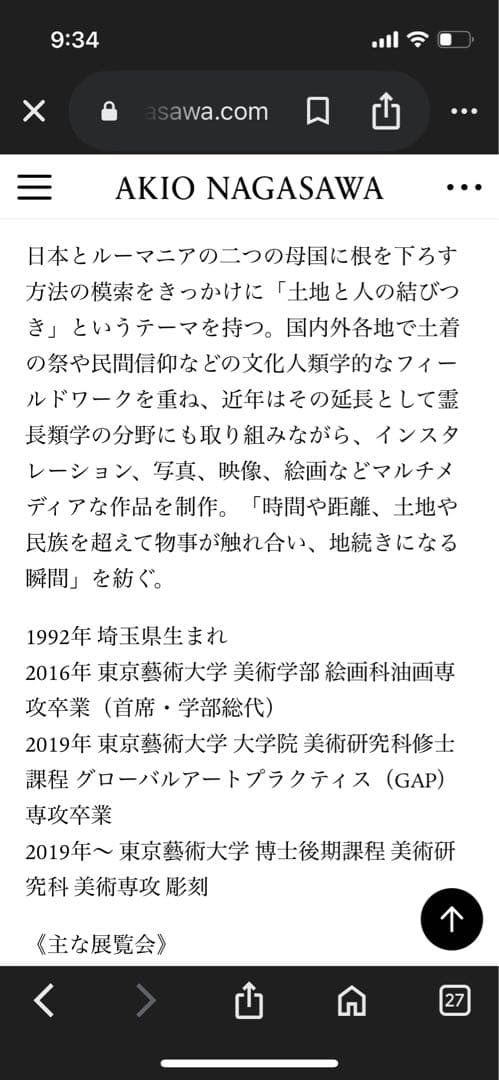 9:34

asawa.com

AKIO NAGASAWA

日本とルーマニアの二つの母国に根を下ろす方法の模索をきっかけに「土地と人の結びつき」というテーマを持つ。国内外各地で土着の祭や民間信仰などの文化人類学的なフィールドワークを重ね、近年はその延長として霊長類学の分野にも取り組みながら、インスタレーション、写真、映像、絵画などマルチメディアな作品を制作。「時間や距離、土地や民族を超えて物事が触れ合い、地続きになる瞬間」を紡ぐ。

1992年 埼玉県生まれ
2016年 東京藝術大学 美術学部 絵画科油画専攻卒業（首席・学部総代）
2019年 東京藝術大学 大学院 美術研究科修士課程 グローバルアートプラクティス（GAP）専攻卒業
2019年〜 東京藝術大学 博士後期課程 美術研究科 美術専攻 彫刻

《主な展覧会》

27